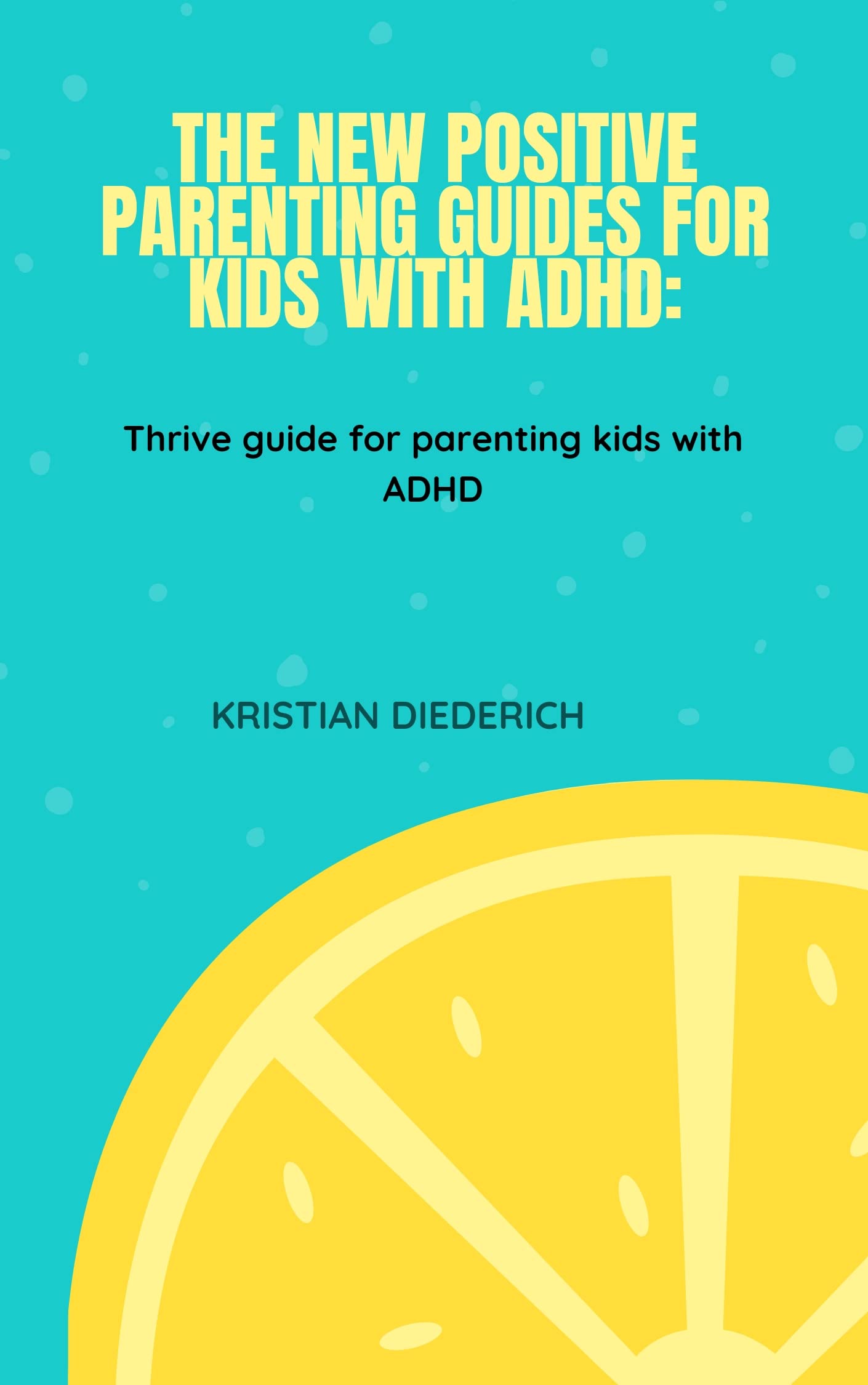 THE NEW POSITIVE PARENTING GUIDES FOR KIDS WITH ADHD:

Thrive guide for parenting kids with ADHD

KRISTIAN DIEDERICH